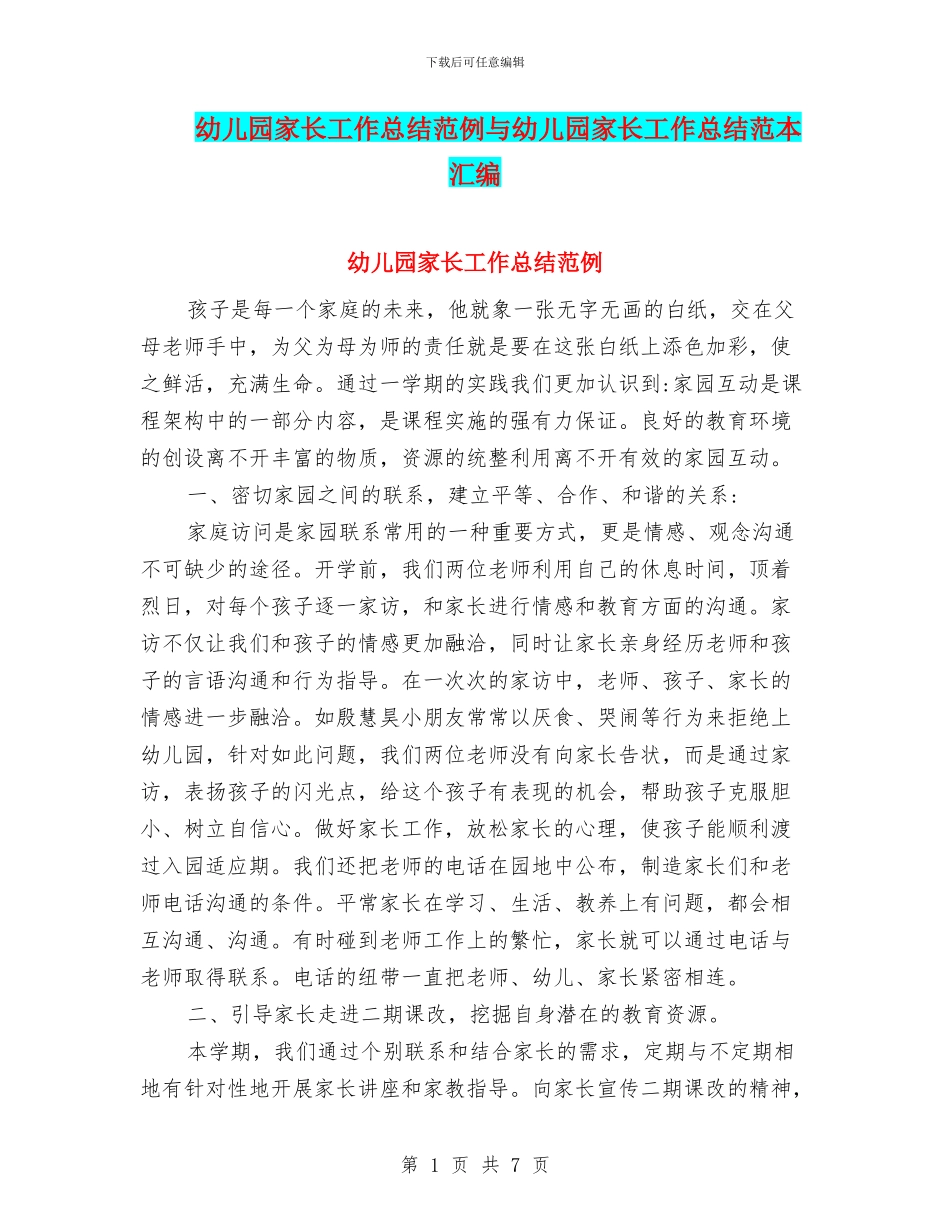 下载后可任意编辑

幼儿园家长工作总结范例与幼儿园家长工作总结范本汇编

幼儿园家长工作总结范例

孩子是每一个家庭的未来，他就象一张无字无画的白纸，交在父母老师手中，为父为母为师的责任就是要在这张白纸上添色加彩，使之鲜活，充满生命。通过一学期的实践我们更加认识到:家园互动是课程架构中的一部分内容，是课程实施的强有力保证。良好的教育环境的创设离不开丰富的物质，资源的统整利用离不开有效的家园互动。

一、密切家园之间的联系，建立平等、合作、和谐的关系：

家庭访问是家园联系常用的一种重要方式，更是情感、观念沟通不可缺少的途径。开学前，我们两位老师利用自己的休息时间，顶着烈日，对每个孩子逐一家访，和家长进行情感和教育方面的沟通。家访不仅让我们和孩子的情感更加融洽，同时让家长亲身经历老师和孩子的言语沟通和行为指导。在一次次的家访中，老师、孩子、家长的情感进一步融洽。如殷慧昊小朋友常常以厌食、哭闹等行为来拒绝上幼儿园，针对如此问题，我们两位老师没有向家长告状，而是通过家访，表扬孩子的闪光点，给这个孩子有表现的机会，帮助孩子克服胆小、树立自信心。做好家长工作，放松家长的心理，使孩子能顺利渡过入园适应期。我们还把老师的电话在园地中公布，制造家长们和老师电话沟通的条件。平常家长在学习、生活、教养上有问题，都会相互沟通、沟通。有时碰到老师工作上的繁忙，家长就可以通过电话与老师取得联系。电话的纽带一直把老师、幼儿、家长紧密相连。

二、引导家长走进二期课改，挖掘自身潜在的教育资源。

本学期，我们通过个别联系和结合家长的需求，定期与不定期相地有针对性地开展家长讲座和家教指导。向家长宣传二期课改的精神，

第 1 页 共 7 页